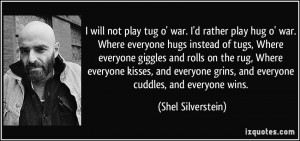 I will not play tug o' war. I'd rather play hug o' war. Where everyone hugs instead of tugs, Where everyone giggles and rolls on the rug, Where everyone kisses, and everyone grins, and everyone cuddles, and everyone wins.

(Shel Silverstein)

izquotes.com